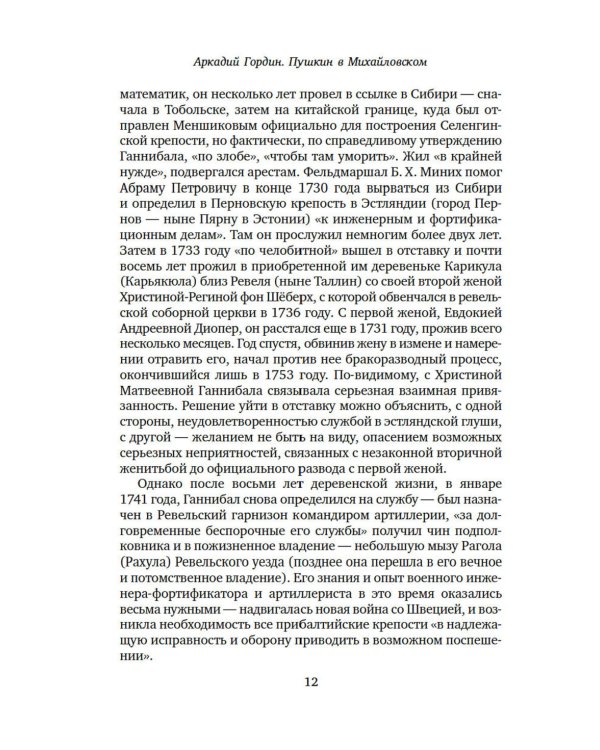 Аркадий Гордин. Пушкин в Михайловском

математик, он несколько лет провел в ссылке в Сибири — сначала в Тобольске, затем на китайской границе, куда был отправлен Меншиковым официально для построения Селенгинской крепости, но фактически, по справедливому утверждению Ганнибала, «по злобе», «чтобы там уморить». Жил «в крайней нужде», подвергался арестам. Фельдмаршал Б. Х. Миних помог Абраму Петровичу в конце 1730 года вырваться из Сибири и определил в Перновскую крепость в Эстляндии (город Пернов — ныне Пярну в Эстонии) «к инженерным и фортификационным делам». Там он прослужил немногим более двух лет. Затем в 1733 году «по челобитной» вышел в отставку и почти восемь лет прожил в приобретенной им деревеньке Карикула (Карьякюла) близ Ревеля (ныне Таллин) со своей второй женой Христиной-Региной фон Шёберх, с которой обвенчался в ревельской соборной церкви в 1736 году. С первой женой, Евдокией Андреевной Диопер, он расстался еще в 1731 году, прожив всего несколько месяцев. Год спустя, обвинив жену в измене и намерении отравить его, начал против нее бракоразводный процесс, окончившийся лишь в 1753 году. По-видимому, с Христиной Матвеевной Ганнибала связывала серьезная взаимная привязанность. Решение уйти в отставку можно объяснить, с одной стороны, неудовлетворенностью службой в эстляндской глуши, с другой — желанием не быть на виду, опасением возможных серьезных неприятностей, связанных с незаконной вторичной женитьбой до официального развода с первой женой.

Однако после восьми лет деревенской жизни, в январе 1741 года, Ганнибал снова определился на службу — был назначен в Ревельский гарнизон командиром артиллерии, «за долговременные беспорочные его службы» получил чин подполковника и в пожизненное владение — небольшую мызу Рагола (Рахула) Ревельского уезда (позднее она перешла в его вечное и потомственное владение). Его знания и опыт военного инженера-фортификатора и артиллериста в это время оказались весьма нужными — надвигалась новая война со Швецией, и возникла необходимость все прибалтийские крепости «в надлежащую исправность и оборону приводить в возможном поспешении».

12